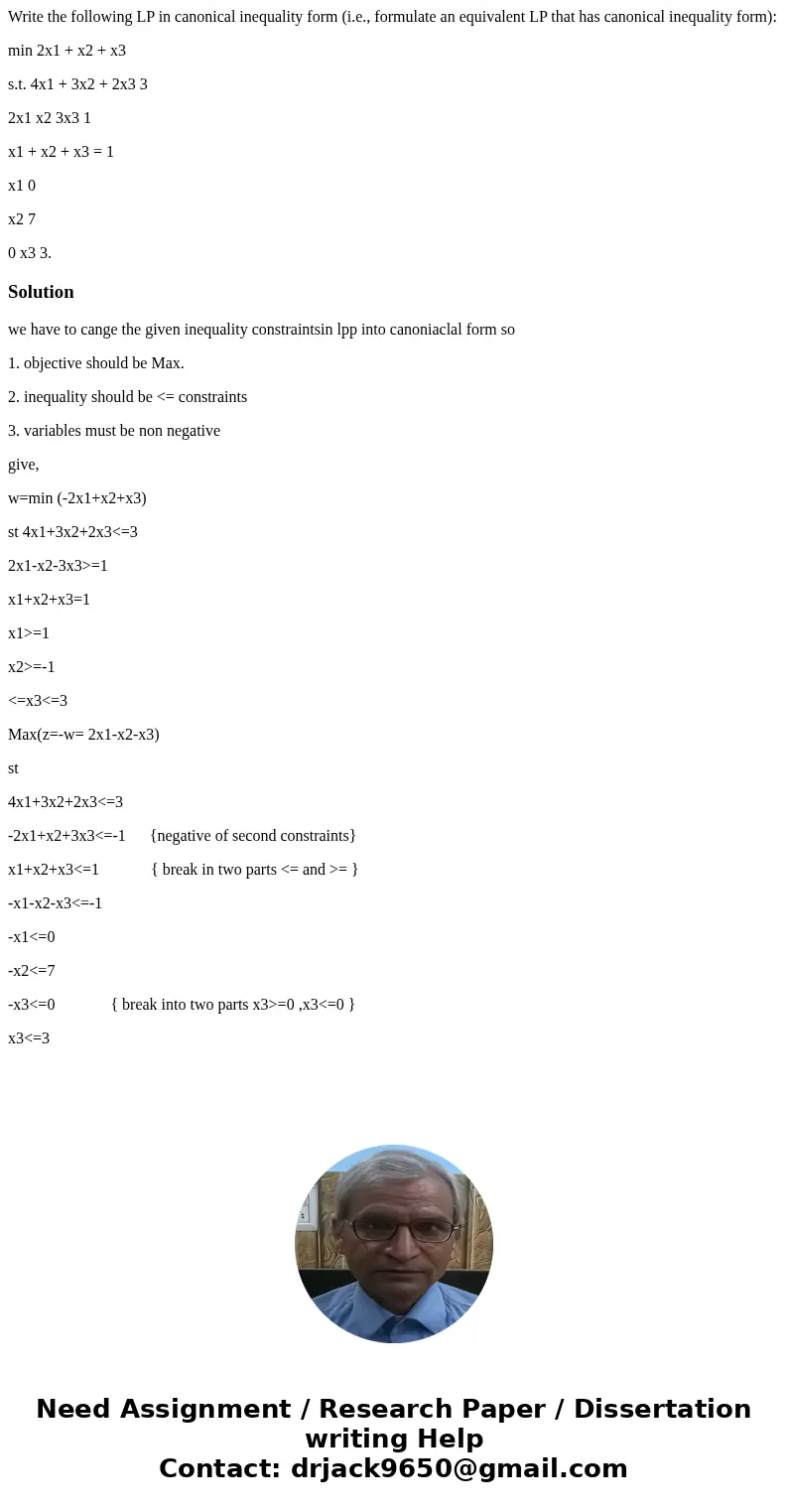 Write the following LP in canonical inequality form (i.e., formulate an equivalent LP that has canonical inequality form):

min 2x1 + x2 + x3

s.t. 4x1 + 3x2 + 2x3 3

2x1 x2 3x3 1

x1 + x2 + x3 = 1

x1 0

x2 7

0 x3 3.

Solution

we have to cange the given inequality constraintsin lpp into canoniaclal form so

1. objective should be Max.

2. inequality should be <= constraints

3. variables must be non negative

give,

w=min (-2x1+x2+x3)

st 4x1+3x2+2x3<=3

2x1-x2-3x3>=1

x1+x2+x3=1

x1>=1

x2>=-1

<=x3<=3

Max(z=-w= 2x1-x2-x3)

st

4x1+3x2+2x3<=3

-2x1+x2+3x3<=-1 {negative of second constraints}

x1+x2+x3<=1 { break in two parts <= and >= }

-x1-x2-x3<=-1

-x1<=0

-x2<=7

-x3<=0 { break into two parts x3>=0 ,x3<=0 }

x3<=3

Need Assignment / Research Paper / Dissertation writing Help
Contact: drjack9650@gmail.com